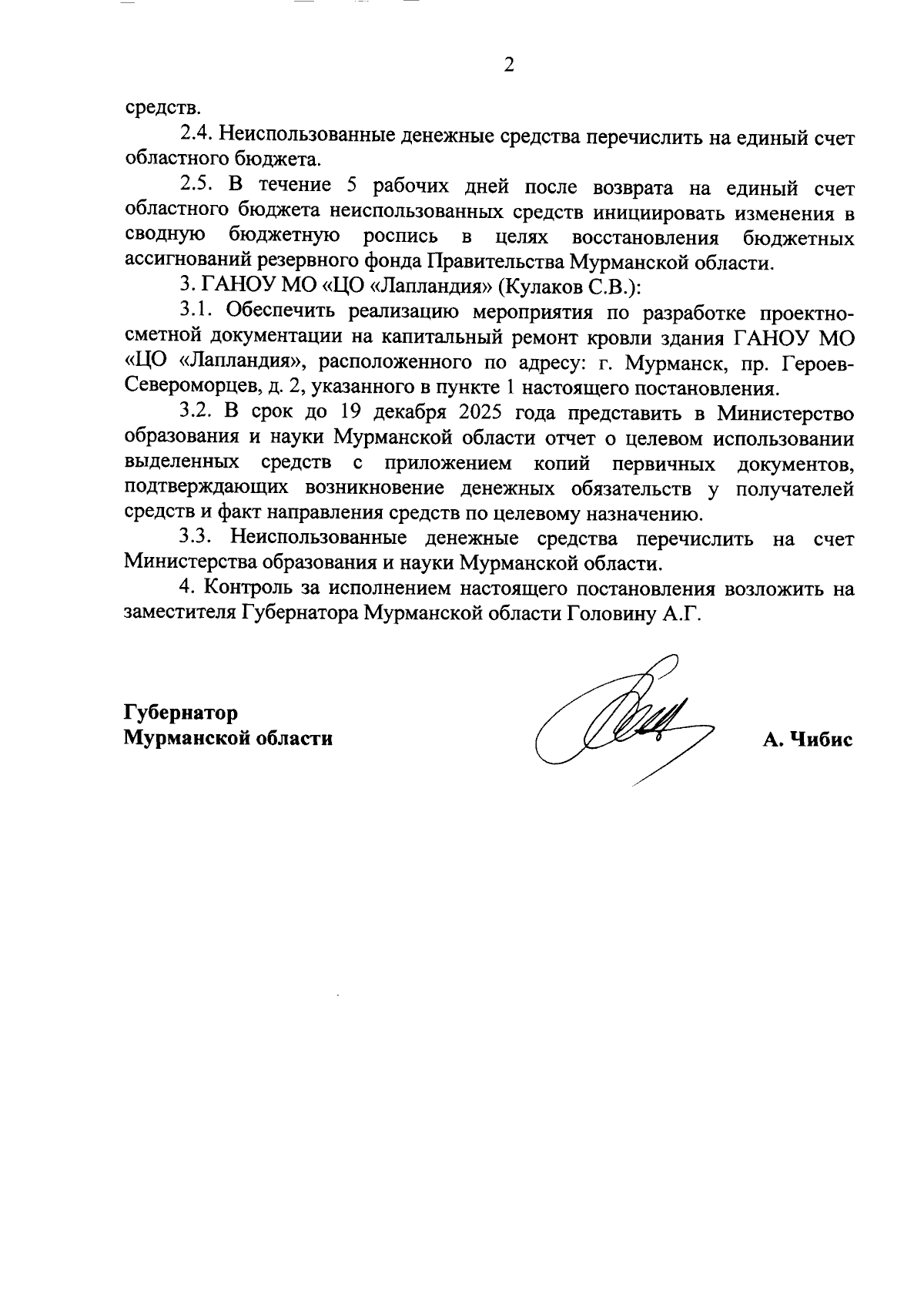 2

средств.

2.4. Неиспользованные денежные средства перечислить на единый счет областного бюджета.

2.5. В течение 5 рабочих дней после возврата на единый счет областного бюджета неиспользованных средств инициировать изменения в сводную бюджетную роспись в целях восстановления бюджетных ассигнований резервного фонда Правительства Мурманской области.

3. ГАНОУ МО «ЦО «Лапландия» (Кулаков С.В.):

3.1. Обеспечить реализацию мероприятия по разработке проектно-сметной документации на капитальный ремонт кровли здания ГАНОУ МО «ЦО «Лапландия», расположенного по адресу: г. Мурманск, пр. Героев-Североморцев, д. 2, указанного в пункте 1 настоящего постановления.

3.2. В срок до 19 декабря 2025 года представить в Министерство образования и науки Мурманской области отчет о целевом использовании выделенных средств с приложением копий первичных документов, подтверждающих возникновение денежных обязательств у получателей средств и факт направления средств по целевому назначению.

3.3. Неиспользованные денежные средства перечислить на счет Министерства образования и науки Мурманской области.

4. Контроль за исполнением настоящего постановления возложить на заместителя Губернатора Мурманской области Головину А.Г.

Губернатор
Мурманской области

А. Чибис